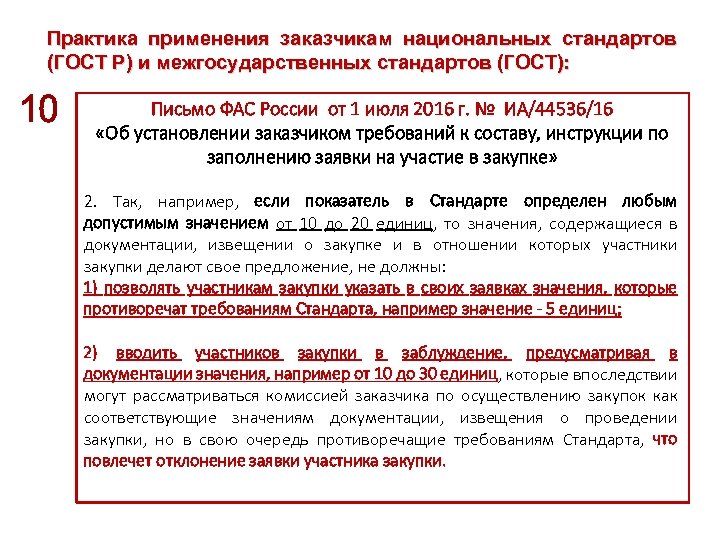 Практика применения заказчикам национальных стандартов (ГОСТ Р) и межгосударственных стандартов (ГОСТ):

10

Письмо ФАС России от 1 июля 2016 г. № ИА/44536/16
«Об установлении заказчиком требований к составу, инструкции по заполнению заявки на участие в закупке»

2. Так, например, если показатель в Стандарте определен любым допустимым значением от 10 до 20 единиц, то значения, содержащиеся в документации, извещении о закупке и в отношении которых участники закупки делают свое предложение, не должны:
1) позволять участникам закупки указать в своих заявках значения, которые противоречат требованиям Стандарта, например значение - 5 единиц;

2) вводить участников закупки в заблуждение, предусматривая в документации значения, например от 10 до 30 единиц, которые впоследствии могут рассматриваться комиссией заказчика по осуществлению закупок как соответствующие значениям документации, извещения о проведении закупки, но в свою очередь противоречащие требованиям Стандарта, что повлечет отклонение заявки участника закупки.